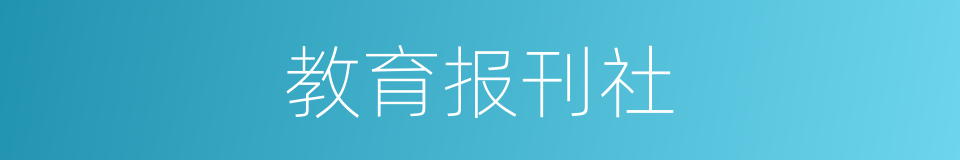 教育报刊社